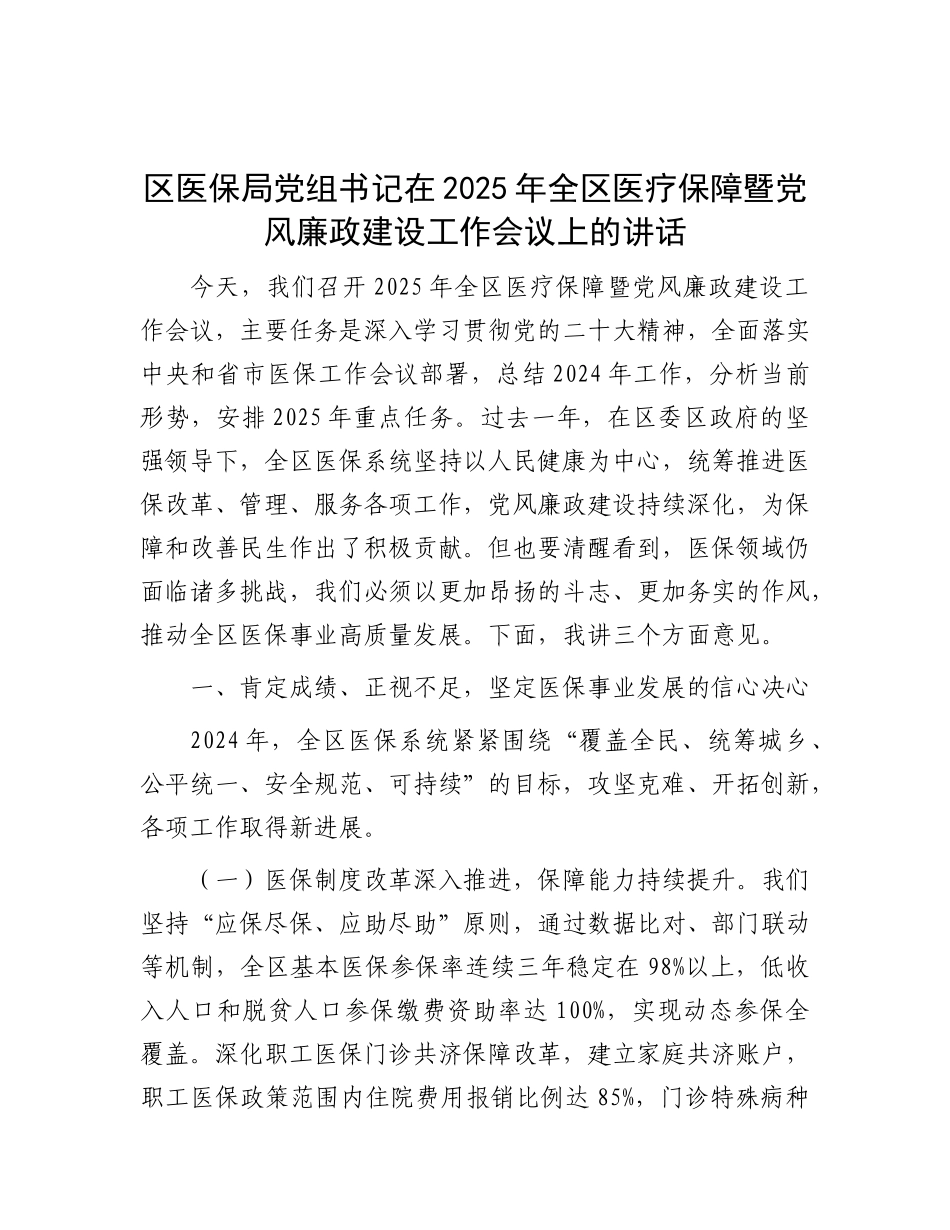 区医保局党组书记在2025年全区医疗保障暨党风廉政建设工作会议上的讲话

今天，我们召开2025年全区医疗保障暨党风廉政建设工作会议，主要任务是深入学习贯彻党的二十大精神，全面落实中央和省市医保工作会议部署，总结2024年工作，分析当前形势，安排2025年重点任务。过去一年，在区委区政府的坚强领导下，全区医保系统坚持以人民健康为中心，统筹推进医保改革、管理、服务各项工作，党风廉政建设持续深化，为保障和改善民生作出了积极贡献。但也要清醒看到，医保领域仍面临诸多挑战，我们必须以更加昂扬的斗志、更加务实的作风，推动全区医保事业高质量发展。下面，我讲三个方面意见。

一、肯定成绩、正视不足，坚定医保事业发展的信心决心

2024年，全区医保系统紧紧围绕“覆盖全民、统筹城乡、公平统一、安全规范、可持续”的目标，攻坚克难、开拓创新，各项工作取得新进展。

（一）医保制度改革深入推进，保障能力持续提升。我们坚持“应保尽保、应助尽助”原则，通过数据比对、部门联动等机制，全区基本医保参保率连续三年稳定在98%以上，低收入人口和脱贫人口参保缴费资助率达100%，实现动态参保全覆盖。深化职工医保门诊共济保障改革，建立家庭共济账户，职工医保政策范围内住院费用报销比例达85%，门诊特殊病种